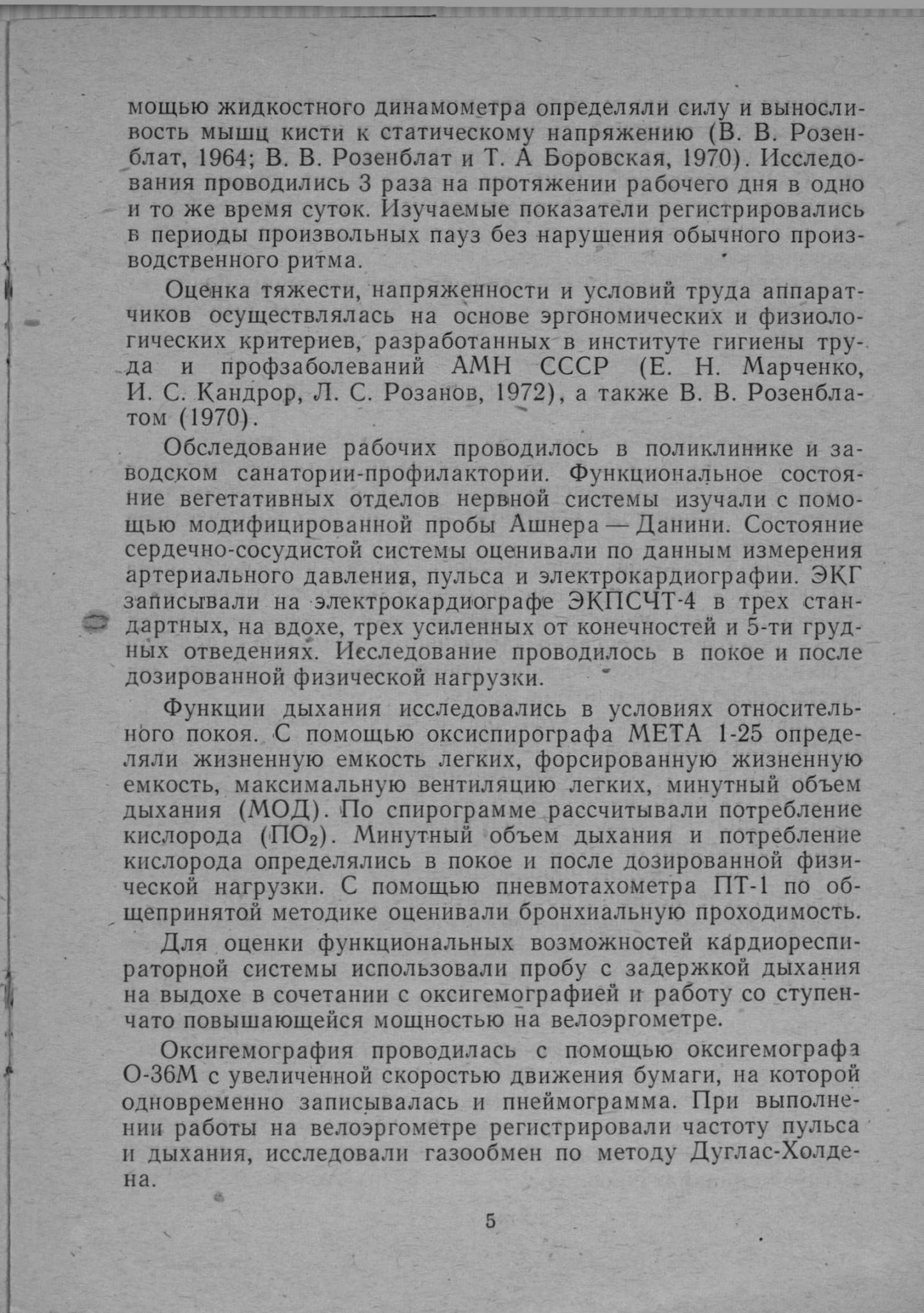 мощью жидкостного динамометра определяли силу и выносливость мышц кисти к статическому напряжению (В. В. Розенблат, 1964; В. В. Розенблат и Т. А Боровская, 1970). Исследования проводились 3 раза на протяжении рабочего дня в одно и то же время суток. Изучаемые показатели регистрировались в периоды произвольных пауз без нарушения обычного производственного ритма.

Оценка тяжести, напряженности и условий труда аппаратчиков осуществлялась на основе эргономических и физиологических критериев, разработанных в институте гигиены труда и профзаболеваний АМН СССР (Е. Н. Марченко, И. С. Кандрор, Л. С. Розанов, 1972), а также В. В. Розенблатом (1970).

Обследование рабочих проводилось в поликлинике и заводском санатории-профилактории. Функциональное состояние вегетативных отделов нервной системы изучали с помощью модифицированной пробы Ашнера — Данини. Состояние сердечно-сосудистой системы оценивали по данным измерения артериального давления, пульса и электрокардиографии. ЭКГ записывали на электрокардиографе ЭКПСЧТ-4 в трех стандартных, на вдохе, трех усиленных от конечностей и 5-ти грудных отведениях. Исследование проводилось в покое и после дозированной физической нагрузки.

Функции дыхания исследовались в условиях относительного покоя. С помощью оксиспирографа МЕТА 1-25 определяли жизненную емкость легких, форсированную жизненную емкость, максимальную вентиляцию легких, минутный объем дыхания (МОД). По спирограмме рассчитывали потребление кислорода ($ПО_2$). Минутный объем дыхания и потребление кислорода определялись в покое и после дозированной физической нагрузки. С помощью пневмотахометра ПТ-1 по общепринятой методике оценивали бронхиальную проходимость.

Для оценки функциональных возможностей кардиореспираторной системы использовали пробу с задержкой дыхания на выдохе в сочетании с оксигемографией и работу со ступенчато повышающейся мощностью на велоэргометре.

Оксигемография проводилась с помощью оксигемографа О-36М с увеличенной скоростью движения бумаги, на которой одновременно записывалась и пнеймограмма. При выполнении работы на велоэргометре регистрировали частоту пульса и дыхания, исследовали газообмен по методу Дуглас-Холдена.

5